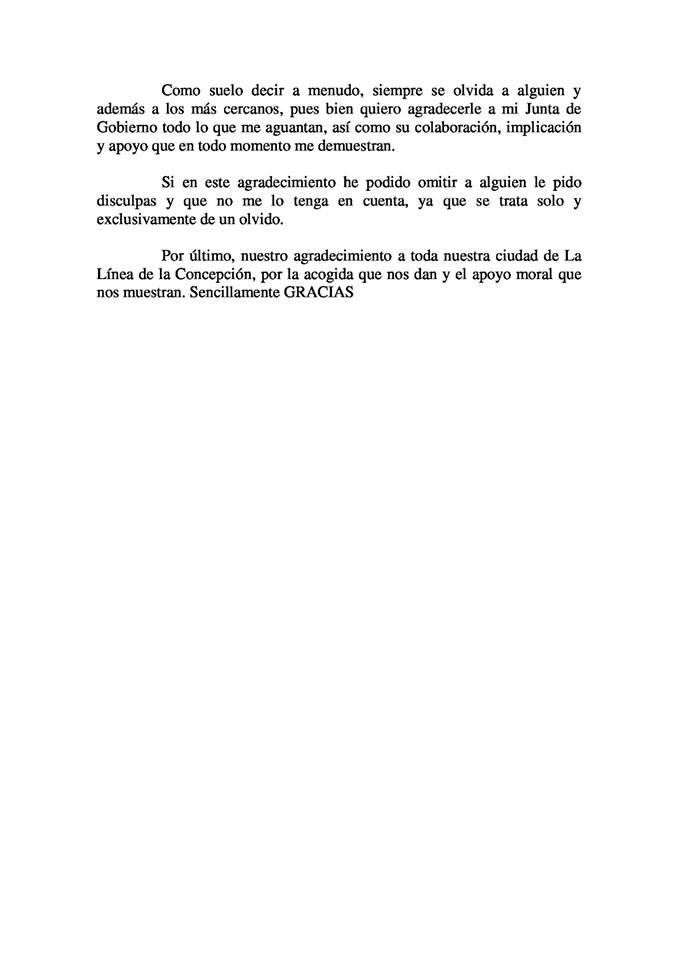 Como suelo decir a menudo, siempre se olvida a alguien y además a los más cercanos, pues bien quiero agradecerle a mi Junta de Gobierno todo lo que me aguantan, así como su colaboración, implicación y apoyo que en todo momento me demuestran.

Si en este agradecimiento he podido omitir a alguien le pido disculpas y que no me lo tenga en cuenta, ya que se trata solo y exclusivamente de un olvido.

Por último, nuestro agradecimiento a toda nuestra ciudad de La Línea de la Concepción, por la acogida que nos dan y el apoyo moral que nos muestran. Sencillamente GRACIAS